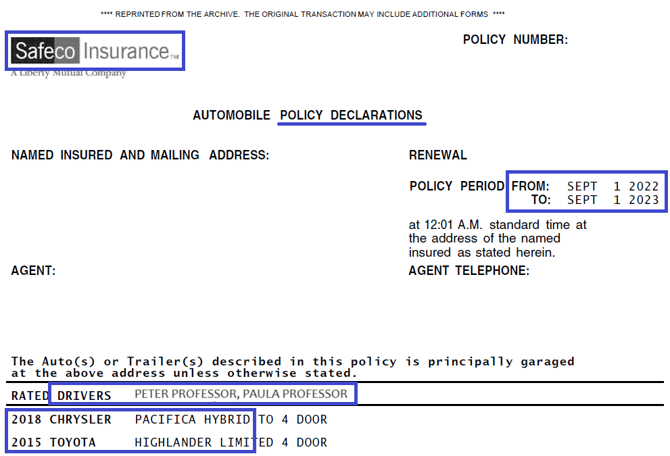 **** REPRINTED FROM THE ARCHIVE. THE ORIGINAL TRANSACTION MAY INCLUDE ADDITIONAL FORMS ****

Safeco Insurance™
A Liberty Mutual Company

POLICY NUMBER:

AUTOMOBILE POLICY DECLARATIONS

NAMED INSURED AND MAILING ADDRESS:

RENEWAL

POLICY PERIOD FROM: SEPT 1 2022
TO: SEPT 1 2023

at 12:01 A.M. standard time at the address of the named insured as stated herein.

AGENT:

AGENT TELEPHONE:

The Auto(s) or Trailer(s) described in this policy is principally garaged at the above address unless otherwise stated.

RATED DRIVERS PETER PROFESSOR, PAULA PROFESSOR

2018 CHRYSLER PACIFICA HYBRID TO 4 DOOR

2015 TOYOTA HIGHLANDER LIMITED 4 DOOR